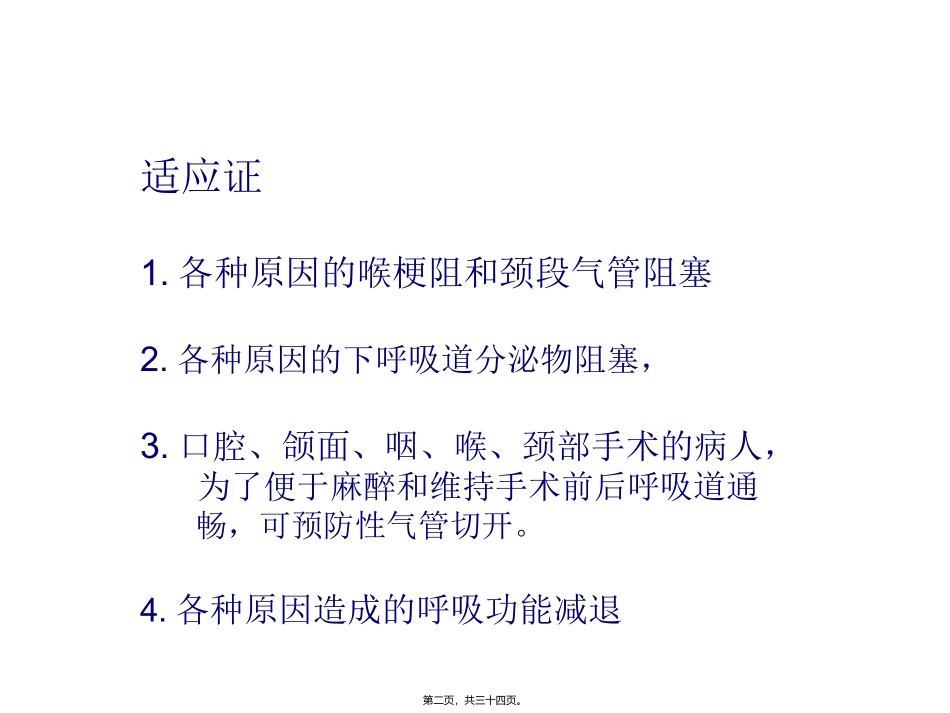 适应证

1.各种原因的喉梗阻和颈段气管阻塞

2.各种原因的下呼吸道分泌物阻塞，

3.口腔、颌面、咽、喉、颈部手术的病人，为了便于麻醉和维持手术前后呼吸道通畅，可预防性气管切开。

4.各种原因造成的呼吸功能减退

第二页，共三十四页。